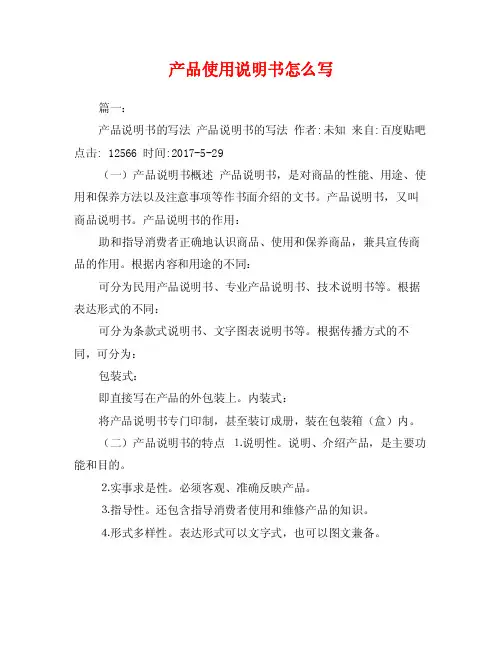 产品使用说明书怎么写

篇一：

产品说明书的写法 产品说明书的写法 作者:未知 来自:百度贴吧 点击: 12566 时间:2017-5-29

（一）产品说明书概述 产品说明书，是对商品的性能、用途、使用和保养方法以及注意事项等作书面介绍的文书。产品说明书，又叫商品说明书。产品说明书的作用：

助和指导消费者正确地认识商品、使用和保养商品，兼具宣传商品的作用。根据内容和用途的不同：

可分为民用产品说明书、专业产品说明书、技术说明书等。根据表达形式的不同：

可分为条款式说明书、文字图表说明书等。根据传播方式的不同，可分为：

包装式：

即直接写在产品的外包装上。内装式：

将产品说明书专门印制，甚至装订成册，装在包装箱（盒）内。

（二）产品说明书的特点 1.说明性。说明、介绍产品，是主要功能和目的。

2.实事求是性。必须客观、准确反映产品。

3.指导性。还包含指导消费者使用和维修产品的知识。

4.形式多样性。表达形式可以文字式，也可以图文兼备。